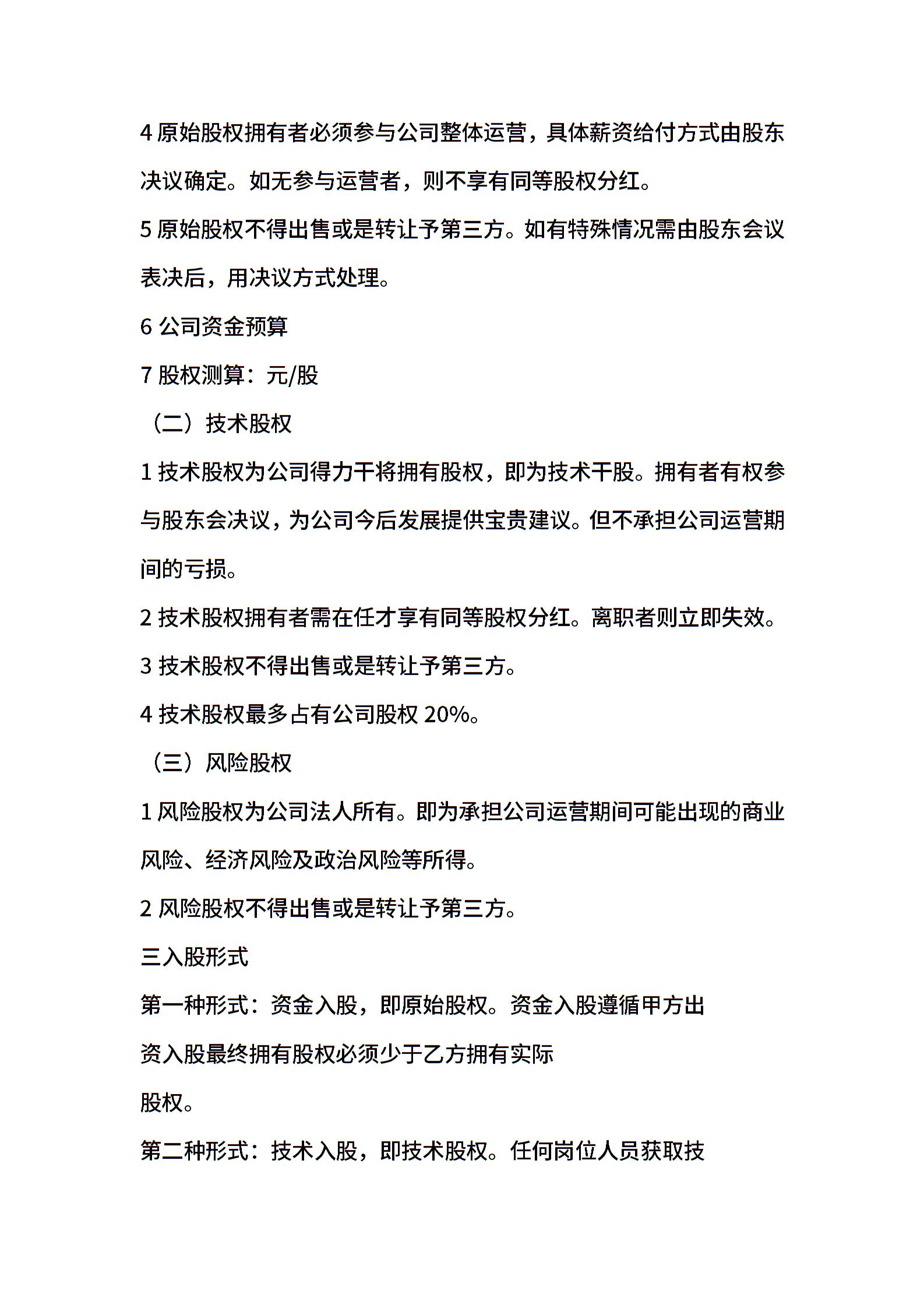 4 原始股权拥有者必须参与公司整体运营，具体薪资给付方式由股东决议确定。如无参与运营者，则不享有同等股权分红。

5 原始股权不得出售或是转让予第三方。如有特殊情况需由股东会议表决后，用决议方式处理。

6 公司资金预算

7 股权测算：元/股

（二）技术股权

1 技术股权为公司得力干将拥有股权，即为技术干股。拥有者有权参与股东会决议，为公司今后发展提供宝贵建议。但不承担公司运营期间的亏损。

2 技术股权拥有者需在任才享有同等股权分红。离职者则立即失效。

3 技术股权不得出售或是转让予第三方。

4 技术股权最多占有公司股权 20%。

（三）风险股权

1 风险股权为公司法人所有。即为承担公司运营期间可能出现的商业风险、经济风险及政治风险等所得。

2 风险股权不得出售或是转让予第三方。

三入股形式

第一种形式：资金入股，即原始股权。资金入股遵循甲方出资入股最终拥有股权必须少于乙方拥有实际股权。

第二种形式：技术入股，即技术股权。任何岗位人员获取技